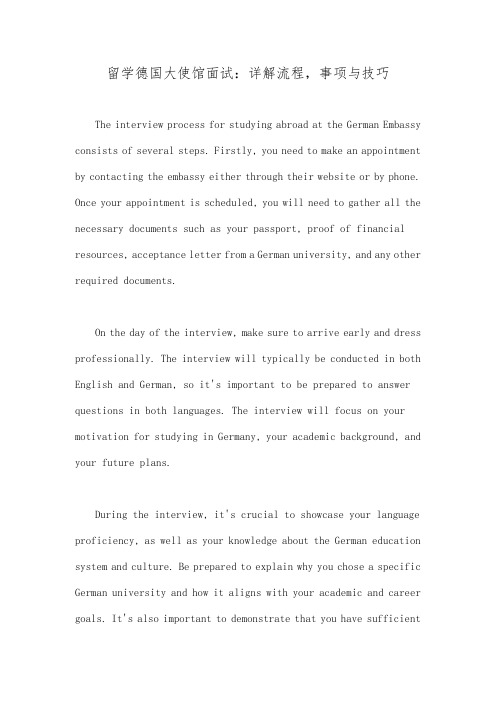 留学德国大使馆面试：详解流程，事项与技巧

The interview process for studying abroad at the German Embassy consists of several steps. Firstly, you need to make an appointment by contacting the embassy either through their website or by phone. Once your appointment is scheduled, you will need to gather all the necessary documents such as your passport, proof of financial resources, acceptance letter from a German university, and any other required documents.

On the day of the interview, make sure to arrive early and dress professionally. The interview will typically be conducted in both English and German, so it's important to be prepared to answer questions in both languages. The interview will focus on your motivation for studying in Germany, your academic background, and your future plans.

During the interview, it's crucial to showcase your language proficiency, as well as your knowledge about the German education system and culture. Be prepared to explain why you chose a specific German university and how it aligns with your academic and career goals. It's also important to demonstrate that you have sufficient